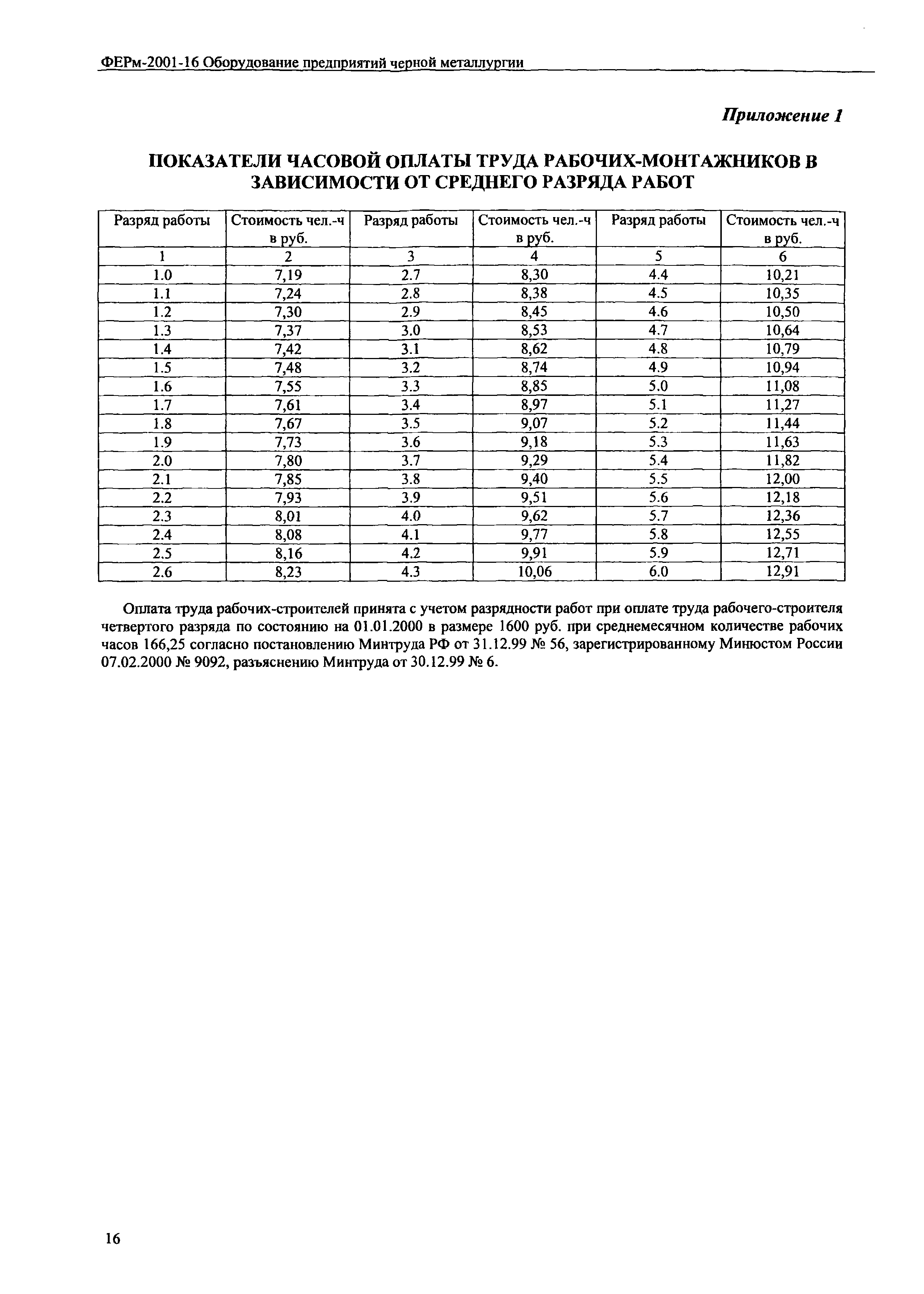 ФЕРм-2001-16 Оборудование предприятий черной металлургии

Приложение 1

ПОКАЗАТЕЛИ ЧАСОВОЙ ОПЛАТЫ ТРУДА РАБОЧИХ-МОНТАЖНИКОВ В ЗАВИСИМОСТИ ОТ СРЕДНЕГО РАЗРЯДА РАБОТ

| Разряд работы | Стоимость чел.-ч в руб. | Разряд работы | Стоимость чел.-ч в руб. | Разряд работы | Стоимость чел.-ч в руб. |
|---|---|---|---|---|---|
| 1 | 2 | 3 | 4 | 5 | 6 |
| 1.0 | 7,19 | 2.7 | 8,30 | 4.4 | 10,21 |
| 1.1 | 7,24 | 2.8 | 8,38 | 4.5 | 10,35 |
| 1.2 | 7,30 | 2.9 | 8,45 | 4.6 | 10,50 |
| 1.3 | 7,37 | 3.0 | 8,53 | 4.7 | 10,64 |
| 1.4 | 7,42 | 3.1 | 8,62 | 4.8 | 10,79 |
| 1.5 | 7,48 | 3.2 | 8,74 | 4.9 | 10,94 |
| 1.6 | 7,55 | 3.3 | 8,85 | 5.0 | 11,08 |
| 1.7 | 7,61 | 3.4 | 8,97 | 5.1 | 11,27 |
| 1.8 | 7,67 | 3.5 | 9,07 | 5.2 | 11,44 |
| 1.9 | 7,73 | 3.6 | 9,18 | 5.3 | 11,63 |
| 2.0 | 7,80 | 3.7 | 9,29 | 5.4 | 11,82 |
| 2.1 | 7,85 | 3.8 | 9,40 | 5.5 | 12,00 |
| 2.2 | 7,93 | 3.9 | 9,51 | 5.6 | 12,18 |
| 2.3 | 8,01 | 4.0 | 9,62 | 5.7 | 12,36 |
| 2.4 | 8,08 | 4.1 | 9,77 | 5.8 | 12,55 |
| 2.5 | 8,16 | 4.2 | 9,91 | 5.9 | 12,71 |
| 2.6 | 8,23 | 4.3 | 10,06 | 6.0 | 12,91 |

Оплата труда рабочих-строителей принята с учетом разрядности работ при оплате труда рабочего-строителя четвертого разряда по состоянию на 01.01.2000 в размере 1600 руб. при среднемесячном количестве рабочих часов 166,25 согласно постановлению Минтруда РФ от 31.12.99 № 56, зарегистрированному Минюстом России 07.02.2000 № 9092, разъяснению Минтруда от 30.12.99 № 6.

16